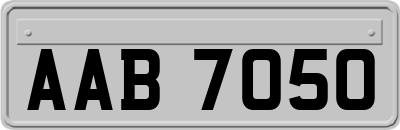 AAB 7050